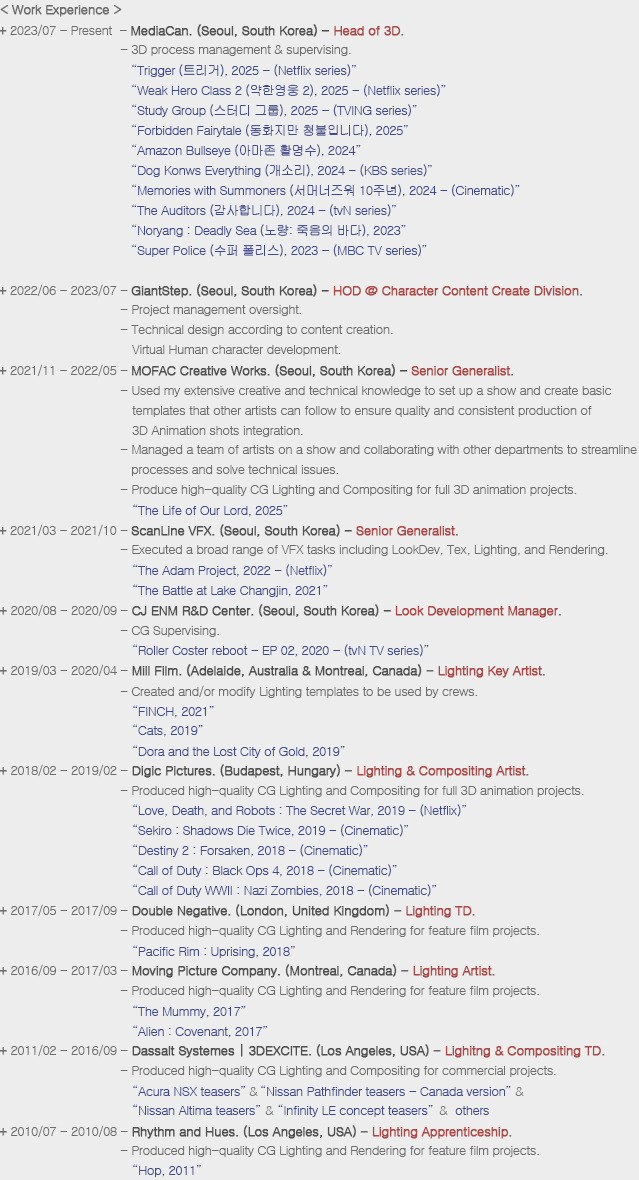 < Work Experience >

+ 2023/07 – Present – MediaCan. (Seoul, South Korea) – Head of 3D.
– 3D process management & supervising.
"Trigger (트리거), 2025 – (Netflix series)"
"Weak Hero Class 2 (약한영웅 2), 2025 – (Netflix series)"
"Study Group (스터디 그룹), 2025 – (TVING series)"
"Forbidden Fairytale (동화지만 청불입니다), 2025"
"Amazon Bullseye (아마존 활명수), 2024"
"Dog Konws Everything (개소리), 2024 – (KBS series)"
"Memories with Summoners (서머너즈워 10주년), 2024 – (Cinematic)"
"The Auditors (감사합니다), 2024 – (tvN series)"
"Noryang : Deadly Sea (노량: 죽음의 바다), 2023"
"Super Police (수퍼 폴리스), 2023 – (MBC TV series)"

+ 2022/06 – 2023/07 – GiantStep. (Seoul, South Korea) – HOD @ Character Content Create Division.
– Project management oversight.
– Technical design according to content creation.
Virtual Human character development.

+ 2021/11 – 2022/05 – MOFAC Creative Works. (Seoul, South Korea) – Senior Generalist.
– Used my extensive creative and technical knowledge to set up a show and create basic templates that other artists can follow to ensure quality and consistent production of 3D Animation shots integration.
– Managed a team of artists on a show and collaborating with other departments to streamline processes and solve technical issues.
– Produce high-quality CG Lighting and Compositing for full 3D animation projects.
"The Life of Our Lord, 2025"

+ 2021/03 – 2021/10 – ScanLine VFX. (Seoul, South Korea) – Senior Generalist.
– Executed a broad range of VFX tasks including LookDev, Tex, Lighting, and Rendering.
"The Adam Project, 2022 – (Netflix)"
"The Battle at Lake Changjin, 2021"

+ 2020/08 – 2020/09 – CJ ENM R&D Center. (Seoul, South Korea) – Look Development Manager.
– CG Supervising.
"Roller Coster reboot – EP 02, 2020 – (tvN TV series)"

+ 2019/03 – 2020/04 – Mill Film. (Adelaide, Australia & Montreal, Canada) – Lighting Key Artist.
– Created and/or modify Lighting templates to be used by crews.
"FINCH, 2021"
"Cats, 2019"
"Dora and the Lost City of Gold, 2019"

+ 2018/02 – 2019/02 – Digic Pictures. (Budapest, Hungary) – Lighting & Compositing Artist.
– Produced high-quality CG Lighting and Compositing for full 3D animation projects.
"Love, Death, and Robots : The Secret War, 2019 – (Netflix)"
"Sekiro : Shadows Die Twice, 2019 – (Cinematic)"
"Destiny 2 : Forsaken, 2018 – (Cinematic)"
"Call of Duty : Black Ops 4, 2018 – (Cinematic)"
"Call of Duty WWII : Nazi Zombies, 2018 – (Cinematic)"

+ 2017/05 – 2017/09 – Double Negative. (London, United Kingdom) – Lighting TD.
– Produced high-quality CG Lighting and Rendering for feature film projects.
"Pacific Rim : Uprising, 2018"

+ 2016/09 – 2017/03 – Moving Picture Company. (Montreal, Canada) – Lighting Artist.
– Produced high-quality CG Lighting and Rendering for feature film projects.
"The Mummy, 2017"
"Alien : Covenant, 2017"

+ 2011/02 – 2016/09 – Dassalt Systemes | 3DEXCITE. (Los Angeles, USA) – Lighitng & Compositing TD.
– Produced high-quality CG Lighting and Compositing for commercial projects.
"Acura NSX teasers" & "Nissan Pathfinder teasers – Canada version" & "Nissan Altima teasers" & "Infinity LE concept teasers" & others

+ 2010/07 – 2010/08 – Rhythm and Hues. (Los Angeles, USA) – Lighting Apprenticeship.
– Produced high-quality CG Lighting and Rendering for feature film projects.
"Hop, 2011"